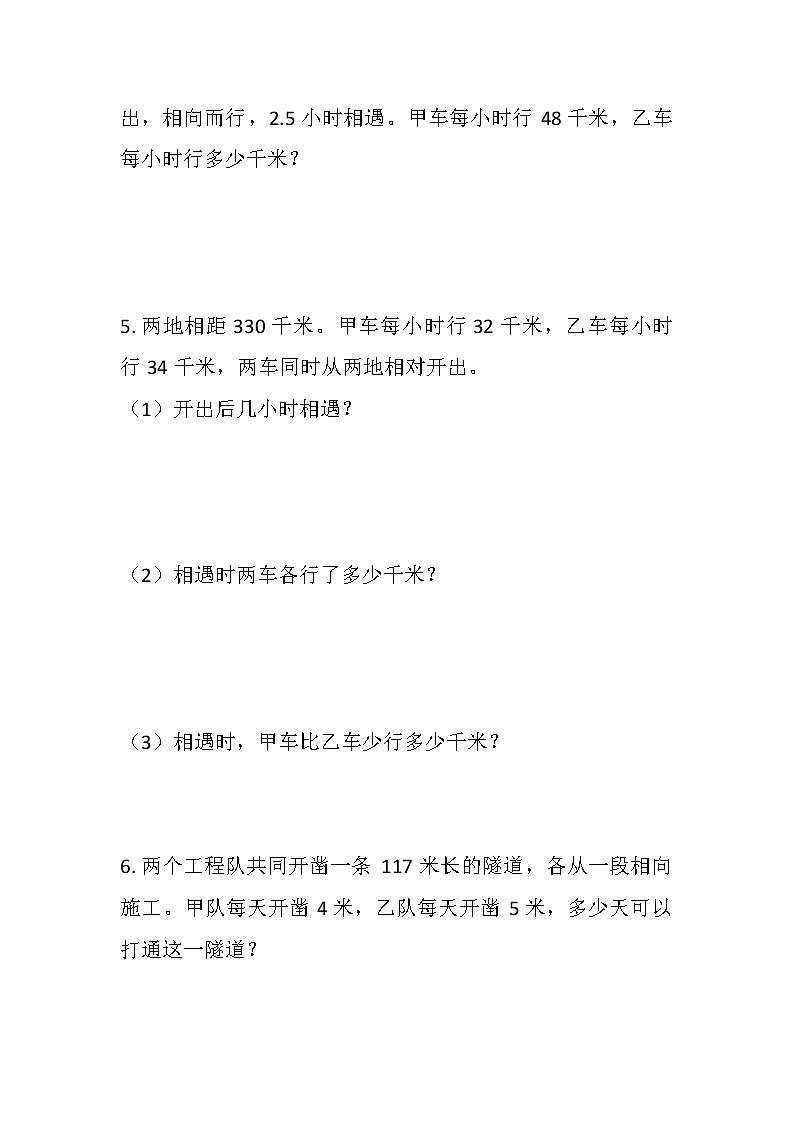 出，相向而行，2.5 小时相遇。甲车每小时行 48 千米，乙车每小时行多少千米？

5. 两地相距 330 千米。甲车每小时行 32 千米，乙车每小时行 34 千米，两车同时从两地相对开出。

（1）开出后几小时相遇？

（2）相遇时两车各行了多少千米？

（3）相遇时，甲车比乙车少行多少千米？

6. 两个工程队共同开凿一条 117 米长的隧道，各从一段相向施工。甲队每天开凿 4 米，乙队每天开凿 5 米，多少天可以打通这一隧道？